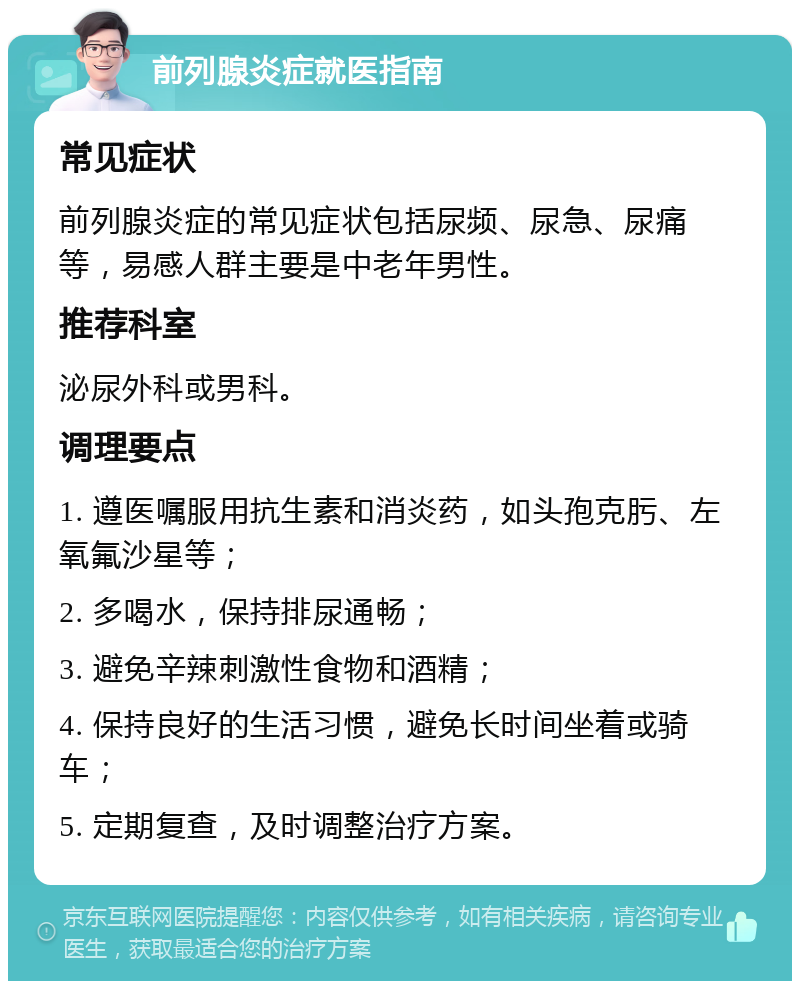 前列腺炎症就医指南

常见症状

前列腺炎症的常见症状包括尿频、尿急、尿痛等，易感人群主要是中老年男性。

推荐科室

泌尿外科或男科。

调理要点

1. 遵医嘱服用抗生素和消炎药，如头孢克肟、左氧氟沙星等；

2. 多喝水，保持排尿通畅；

3. 避免辛辣刺激性食物和酒精；

4. 保持良好的生活习惯，避免长时间坐着或骑车；

5. 定期复查，及时调整治疗方案。

京东互联网医院提醒您：内容仅供参考，如有相关疾病，请咨询专业医生，获取最适合您的治疗方案